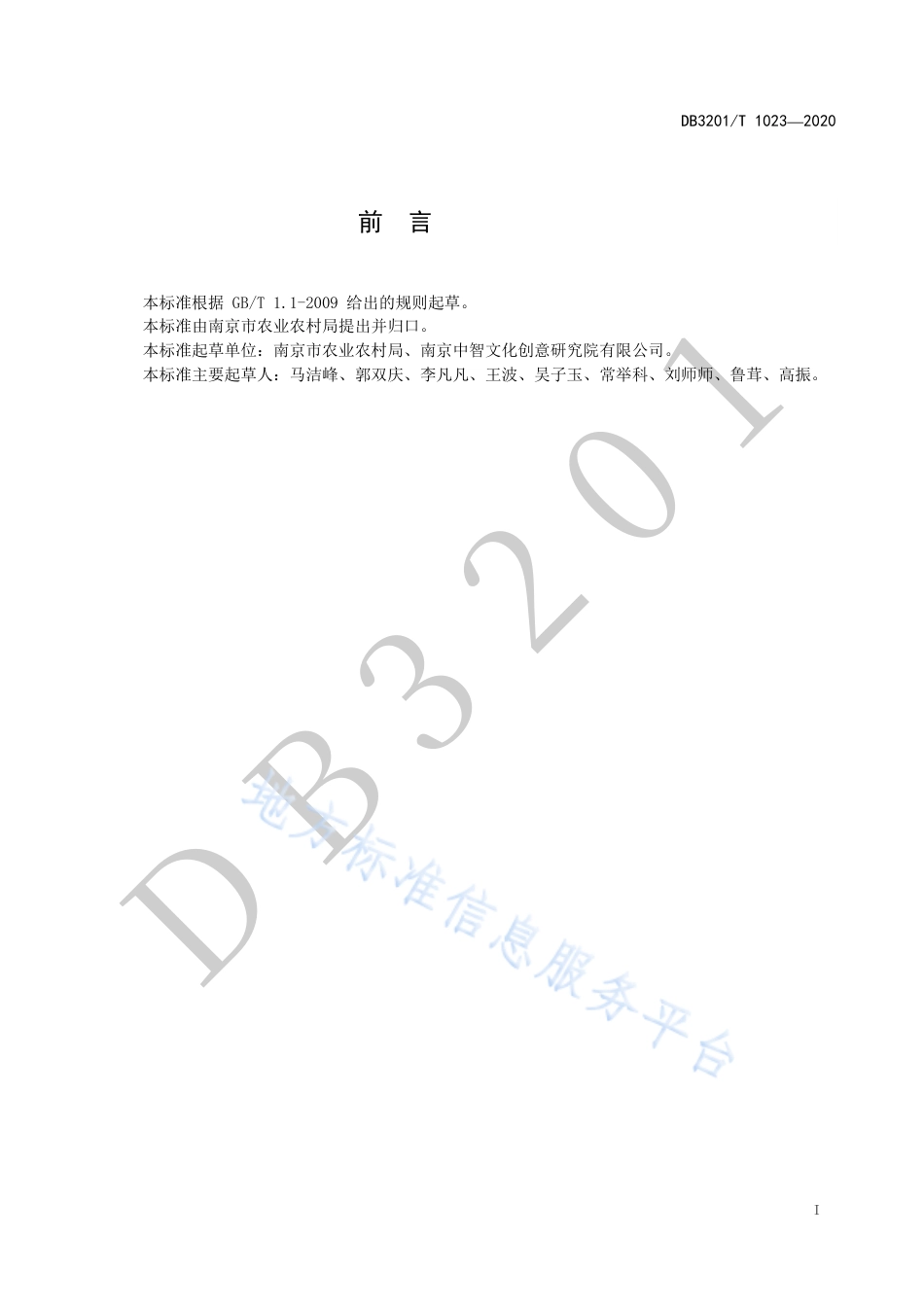 DB3201/T 1023—2020

前　言

本标准根据 GB/T 1.1-2009 给出的规则起草。
本标准由南京市农业农村局提出并归口。
本标准起草单位：南京市农业农村局、南京中智文化创意研究院有限公司。
本标准主要起草人：马洁峰、郭双庆、李凡凡、王波、吴子玉、常举科、刘师师、鲁茸、高振。

DB3201

地方标准信息服务平台

I